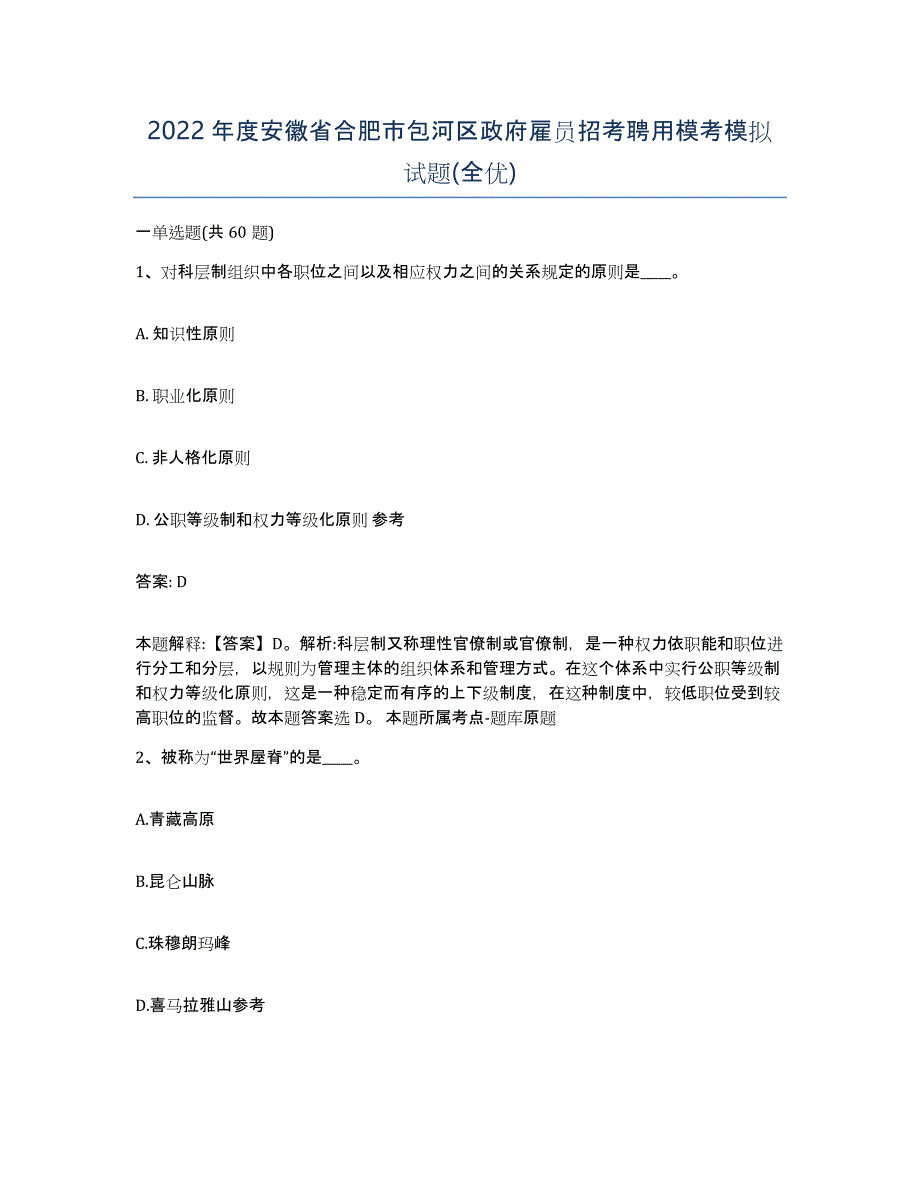 2022年度安徽省合肥市包河区政府雇员招考聘用模考模拟试题(全优)

一单选题(共 60 题)

1、对科层制组织中各职位之间以及相应权力之间的关系规定的原则是____。

A. 知识性原则

B. 职业化原则

C. 非人格化原则

D. 公职等级制和权力等级化原则 参考

答案: D

本题解释:【答案】D。解析:科层制又称理性官僚制或官僚制，是一种权力依职能和职位进行分工和分层，以规则为管理主体的组织体系和管理方式。在这个体系中实行公职等级制和权力等级化原则，这是一种稳定而有序的上下级制度，在这种制度中，较低职位受到较高职位的监督。故本题答案选 D。 本题所属考点-题库原题

2、被称为“世界屋脊”的是____。

A.青藏高原

B.昆仑山脉

C.珠穆朗玛峰

D.喜马拉雅山参考